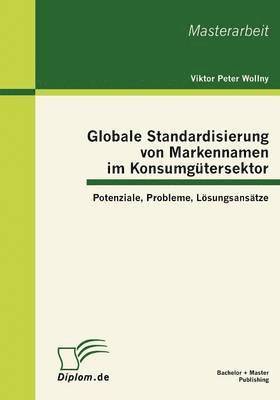 Masterarbeit

Viktor Peter Wollny

Globale Standardisierung von Markennamen im Konsumgütersektor

Potenziale, Probleme, Lösungsansätze

Diplom.de

Bachelor + Master Publishing